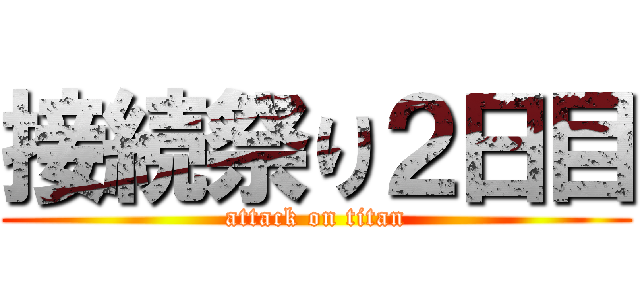 接続祭り2日目

attack on titan